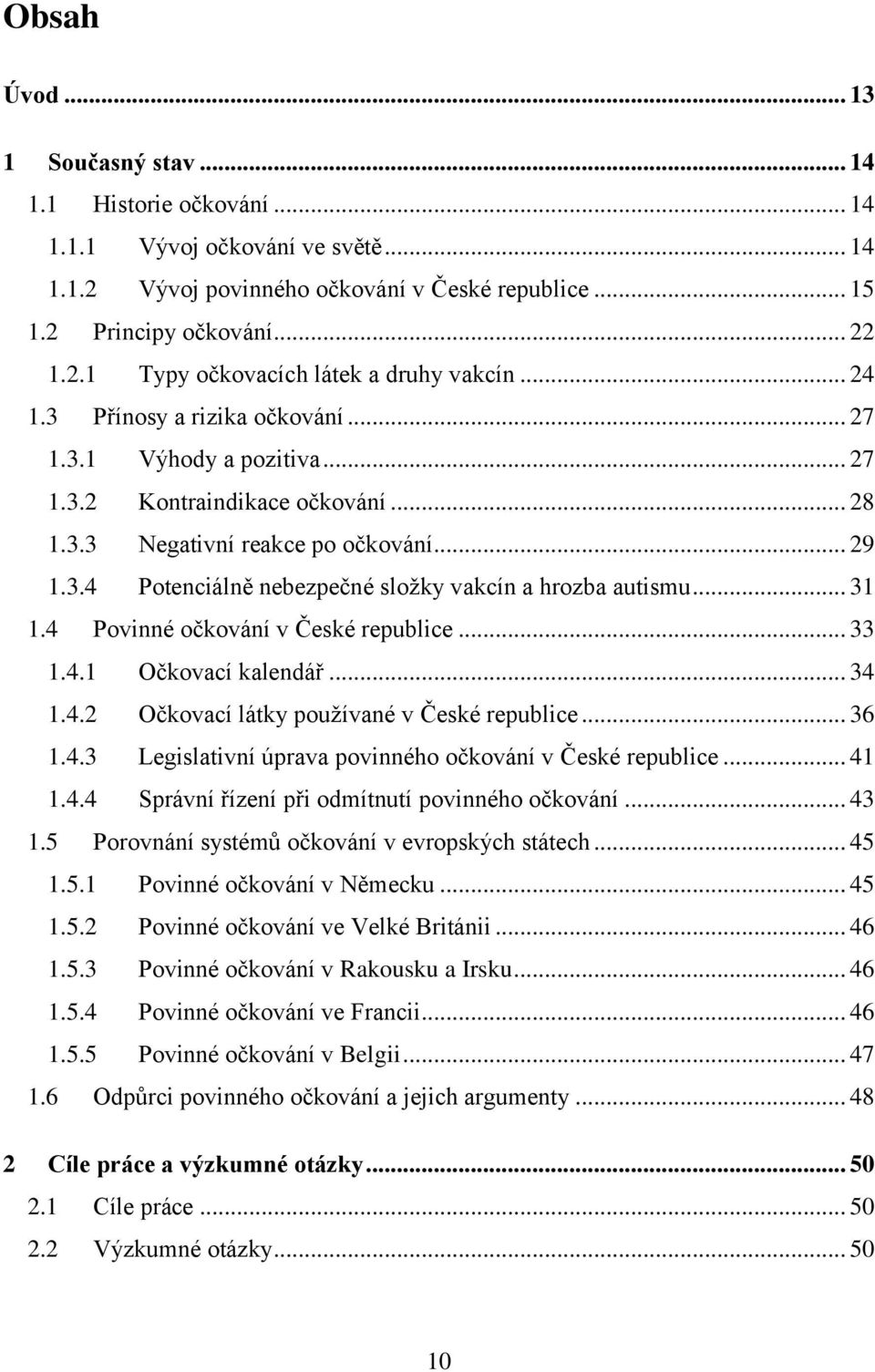 Obsah

Úvod ... 13

1 Současný stav ... 14

1.1 Historie očkování ... 14

1.1.1 Vývoj očkování ve světě ... 14

1.1.2 Vývoj povinného očkování v České republice ... 15

1.2 Principy očkování ... 22

1.2.1 Typy očkovacích látek a druhy vakcín ... 24

1.3 Přínosy a rizika očkování ... 27

1.3.1 Výhody a pozitiva ... 27

1.3.2 Kontraindikace očkování ... 28

1.3.3 Negativní reakce po očkování ... 29

1.3.4 Potenciálně nebezpečné složky vakcín a hrozba autismu ... 31

1.4 Povinné očkování v České republice ... 33

1.4.1 Očkovací kalendář ... 34

1.4.2 Očkovací látky používané v České republice ... 36

1.4.3 Legislativní úprava povinného očkování v České republice ... 41

1.4.4 Správní řízení při odmítnutí povinného očkování ... 43

1.5 Porovnání systémů očkování v evropských státech ... 45

1.5.1 Povinné očkování v Německu ... 45

1.5.2 Povinné očkování ve Velké Británii ... 46

1.5.3 Povinné očkování v Rakousku a Irsku ... 46

1.5.4 Povinné očkování ve Francii ... 46

1.5.5 Povinné očkování v Belgii ... 47

1.6 Odpůrci povinného očkování a jejich argumenty ... 48

2 Cíle práce a výzkumné otázky ... 50

2.1 Cíle práce ... 50

2.2 Výzkumné otázky ... 50

10